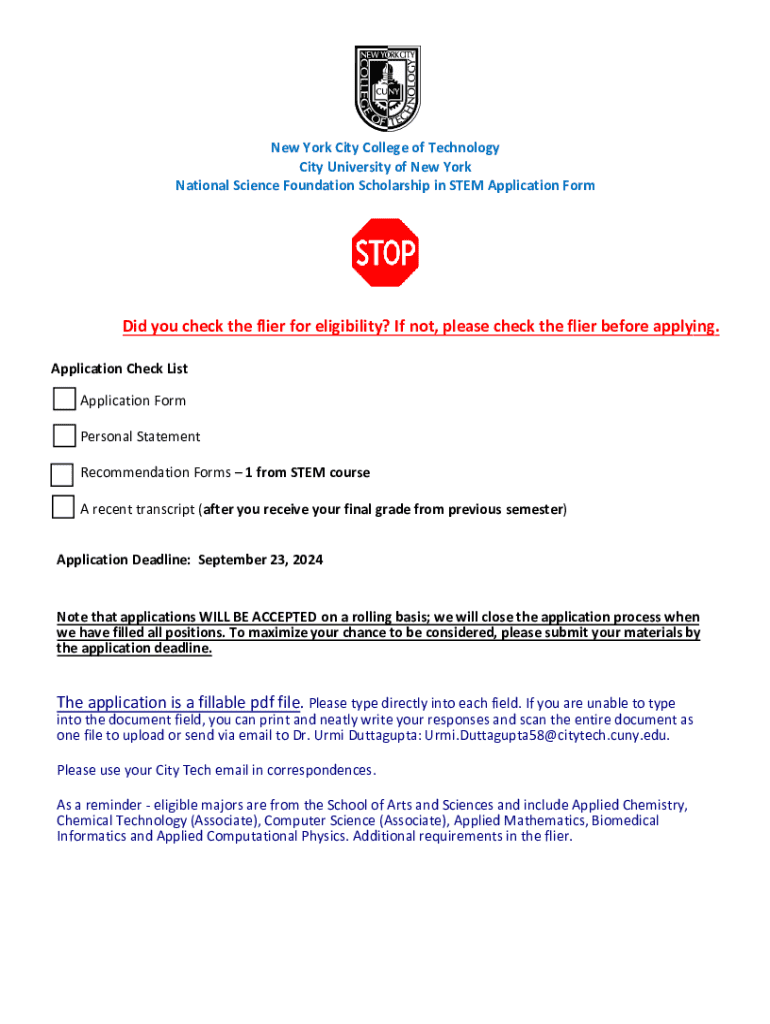 NEW YORK CITY COLLEGE OF TECHNOLOGY CUNY

New York City College of Technology
City University of New York
National Science Foundation Scholarship in STEM Application Form

STOP

Did you check the flier for eligibility? If not, please check the flier before applying.

Application Check List

Application Form

Personal Statement

Recommendation Forms – 1 from STEM course

A recent transcript (after you receive your final grade from previous semester)

Application Deadline: September 23, 2024

Note that applications WILL BE ACCEPTED on a rolling basis; we will close the application process when we have filled all positions. To maximize your chance to be considered, please submit your materials by the application deadline.

The application is a fillable pdf file. Please type directly into each field. If you are unable to type into the document field, you can print and neatly write your responses and scan the entire document as one file to upload or send via email to Dr. Urmi Duttagupta: Urmi.Duttagupta58@citytech.cuny.edu.

Please use your City Tech email in correspondences.

As a reminder - eligible majors are from the School of Arts and Sciences and include Applied Chemistry, Chemical Technology (Associate), Computer Science (Associate), Applied Mathematics, Biomedical Informatics and Applied Computational Physics. Additional requirements in the flier.